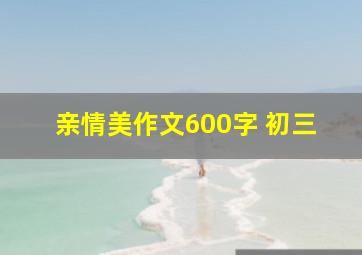 亲情美作文600字 初三